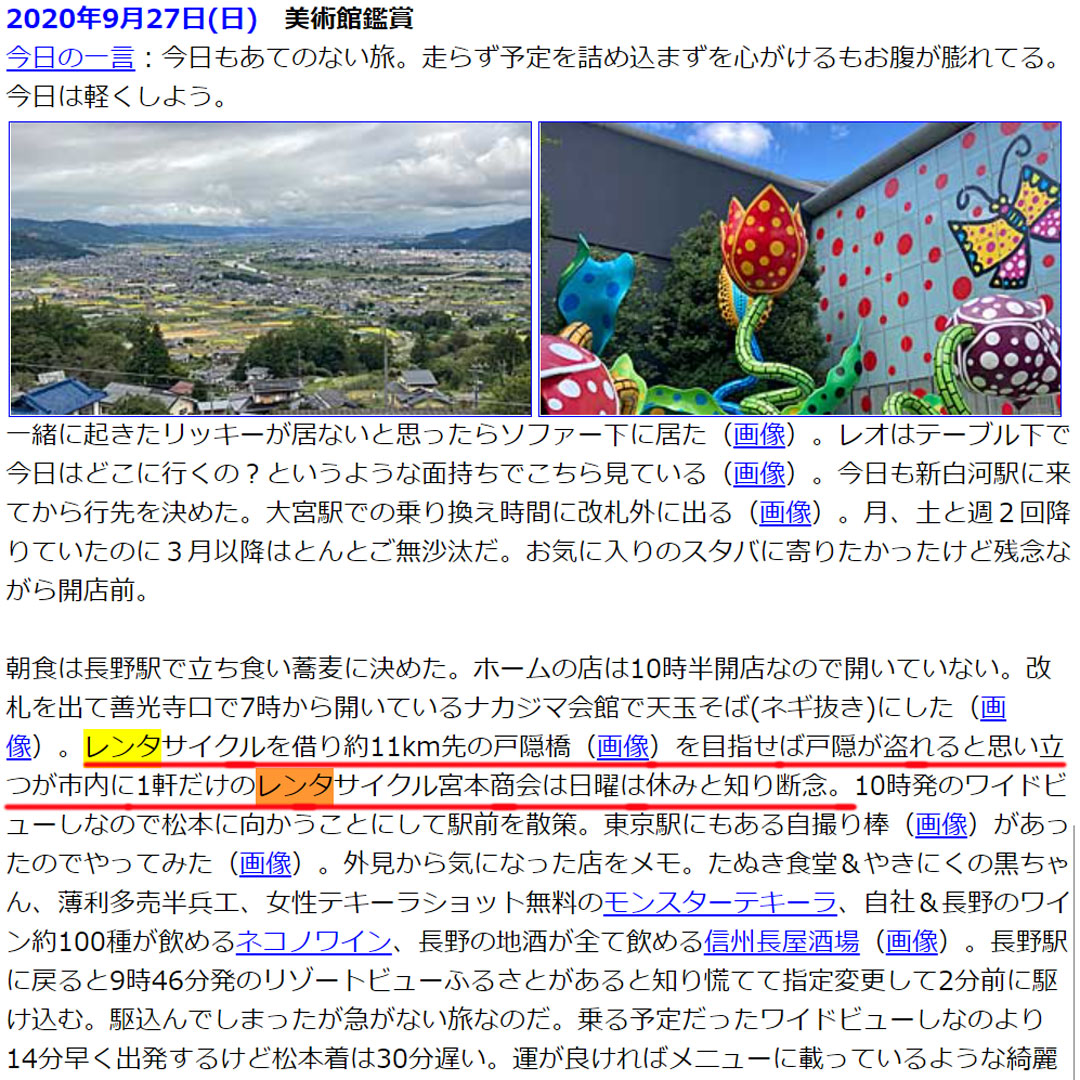 2020年9月27日(日)　美術館鑑賞
今日の一言：今日もあてのない旅。走らず予定を詰め込まずを心がけるもお腹が膨れてる。今日は軽くしよう。

一緒に起きたリッキーが居ないと思ったらソファー下に居た（画像）。レオはテーブル下で今日はどこに行くの？というような面持ちでこちら見ている（画像）。今日も新白河駅に来てから行先を決めた。大宮駅での乗り換え時間に改札外に出る（画像）。月、土と週２回降りていたのに３月以降はとんとご無沙汰だ。お気に入りのスタバに寄りたかったけど残念ながら開店前。

朝食は長野駅で立ち食い蕎麦に決めた。ホームの店は10時半開店なので開いていない。改札を出て善光寺口で7時から開いているナカジマ会館で天玉そば(ネギ抜き)にした（画像）。レンタサイクルを借り約11km先の戸隠橋（画像）を目指せば戸隠が盗れると思い立つが市内に1軒だけのレンタサイクル宮本商会は日曜は休みと知り断念。10時発のワイドビューしなので松本に向かうことにして駅前を散策。東京駅にもある自撮り棒（画像）があったのでやってみた（画像）。外見から気になった店をメモ。たぬき食堂＆やきにくの黒ちゃん、薄利多売半兵エ、女性テキーラショット無料のモンスターテキーラ、自社＆長野のワイン約100種が飲めるネコノワイン、長野の地酒が全て飲める信州長屋酒場（画像）。長野駅に戻ると9時46分発のリゾートビューふるさとがあると知り慌てて指定変更して2分前に駆け込む。駆込んでしまったが急がない旅なのだ。乗る予定だったワイドビューしなのより14分早く出発するけど松本着は30分遅い。運が良ければメニューに載っているような綺麗